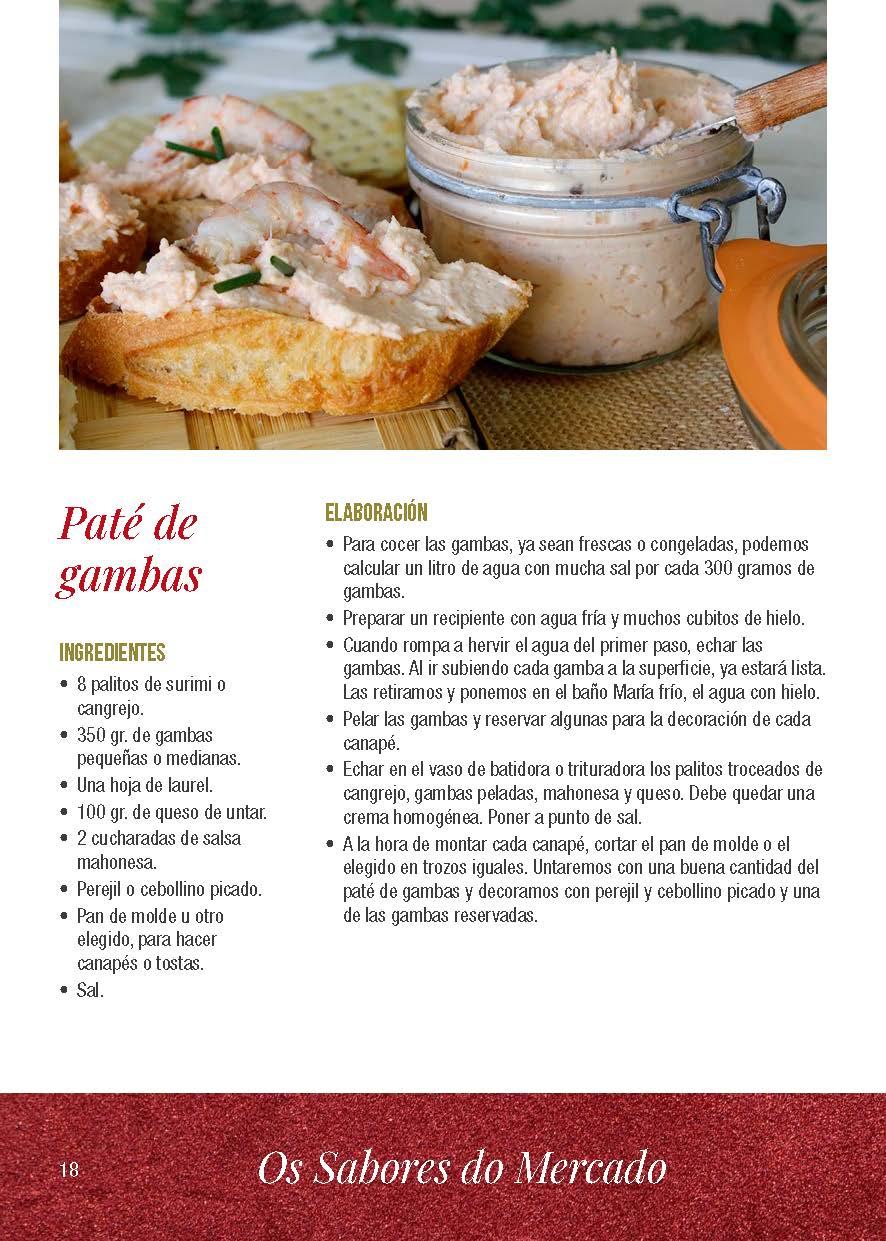 Paté de gambas

INGREDIENTES
• 8 palitos de surimi o cangrejo.
• 350 gr. de gambas pequeñas o medianas.
• Una hoja de laurel.
• 100 gr. de queso de untar.
• 2 cucharadas de salsa mahonesa.
• Perejil o cebollino picado.
• Pan de molde u otro elegido, para hacer canapés o tostas.
• Sal.

ELABORACIÓN
• Para cocer las gambas, ya sean frescas o congeladas, podemos calcular un litro de agua con mucha sal por cada 300 gramos de gambas.
• Preparar un recipiente con agua fría y muchos cubitos de hielo.
• Cuando rompa a hervir el agua del primer paso, echar las gambas. Al ir subiendo cada gamba a la superficie, ya estará lista. Las retiramos y ponemos en el baño María frío, el agua con hielo.
• Pelar las gambas y reservar algunas para la decoración de cada canapé.
• Echar en el vaso de batidora o trituradora los palitos troceados de cangrejo, gambas peladas, mahonesa y queso. Debe quedar una crema homogénea. Poner a punto de sal.
• A la hora de montar cada canapé, cortar el pan de molde o el elegido en trozos iguales. Untaremos con una buena cantidad del paté de gambas y decoramos con perejil y cebollino picado y una de las gambas reservadas.

18 Os Sabores do Mercado